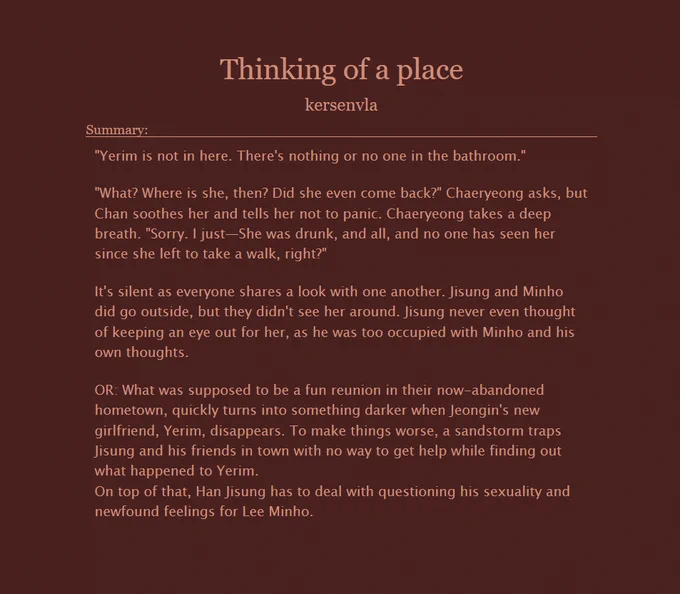 Thinking of a place

kersenvla

Summary:

"Yerim is not in here. There's nothing or no one in the bathroom."

"What? Where is she, then? Did she even come back?" Chaeryeong asks, but Chan soothes her and tells her not to panic. Chaeryeong takes a deep breath. "Sorry. I just—She was drunk, and all, and no one has seen her since she left to take a walk, right?"

It's silent as everyone shares a look with one another. Jisung and Minho did go outside, but they didn't see her around. Jisung never even thought of keeping an eye out for her, as he was too occupied with Minho and his own thoughts.

OR: What was supposed to be a fun reunion in their now-abandoned hometown, quickly turns into something darker when Jeongin's new girlfriend, Yerim, disappears. To make things worse, a sandstorm traps Jisung and his friends in town with no way to get help while finding out what happened to Yerim.
On top of that, Han Jisung has to deal with questioning his sexuality and newfound feelings for Lee Minho.